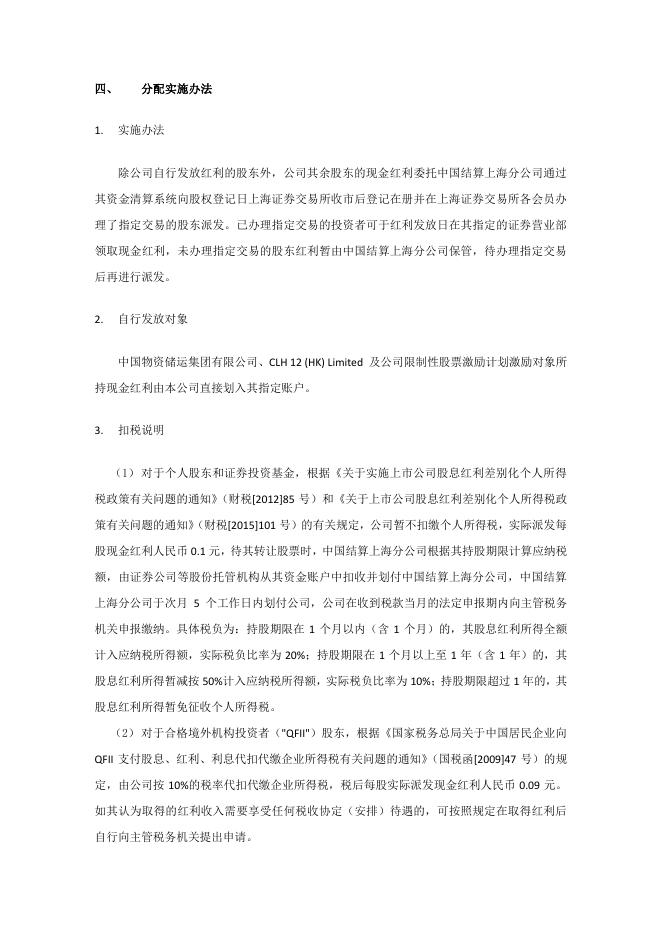 四、　分配实施办法

1.　实施办法

除公司自行发放红利的股东外，公司其余股东的现金红利委托中国结算上海分公司通过其资金清算系统向股权登记日上海证券交易所收市后登记在册并在上海证券交易所各会员办理了指定交易的股东派发。已办理指定交易的投资者可于红利发放日在其指定的证券营业部领取现金红利，未办理指定交易的股东红利暂由中国结算上海分公司保管，待办理指定交易后再进行派发。

2.　自行发放对象

中国物资储运集团有限公司、CLH 12 (HK) Limited 及公司限制性股票激励计划激励对象所持现金红利由本公司直接划入其指定账户。

3.　扣税说明

（1）对于个人股东和证券投资基金，根据《关于实施上市公司股息红利差别化个人所得税政策有关问题的通知》（财税[2012]85 号）和《关于上市公司股息红利差别化个人所得税政策有关问题的通知》（财税[2015]101 号）的有关规定，公司暂不扣缴个人所得税，实际派发每股现金红利人民币 0.1 元，待其转让股票时，中国结算上海分公司根据其持股期限计算应纳税额，由证券公司等股份托管机构从其资金账户中扣收并划付中国结算上海分公司，中国结算上海分公司于次月 5 个工作日内划付公司，公司在收到税款当月的法定申报期内向主管税务机关申报缴纳。具体税负为：持股期限在 1 个月以内（含 1 个月）的，其股息红利所得全额计入应纳税所得额，实际税负比率为 20%；持股期限在 1 个月以上至 1 年（含 1 年）的，其股息红利所得暂减按 50%计入应纳税所得额，实际税负比率为 10%；持股期限超过 1 年的，其股息红利所得暂免征收个人所得税。

（2）对于合格境外机构投资者（"QFII"）股东，根据《国家税务总局关于中国居民企业向 QFII 支付股息、红利、利息代扣代缴企业所得税有关问题的通知》（国税函[2009]47 号）的规定，由公司按 10%的税率代扣代缴企业所得税，税后每股实际派发现金红利人民币 0.09 元。如其认为取得的红利收入需要享受任何税收协定（安排）待遇的，可按照规定在取得红利后自行向主管税务机关提出申请。